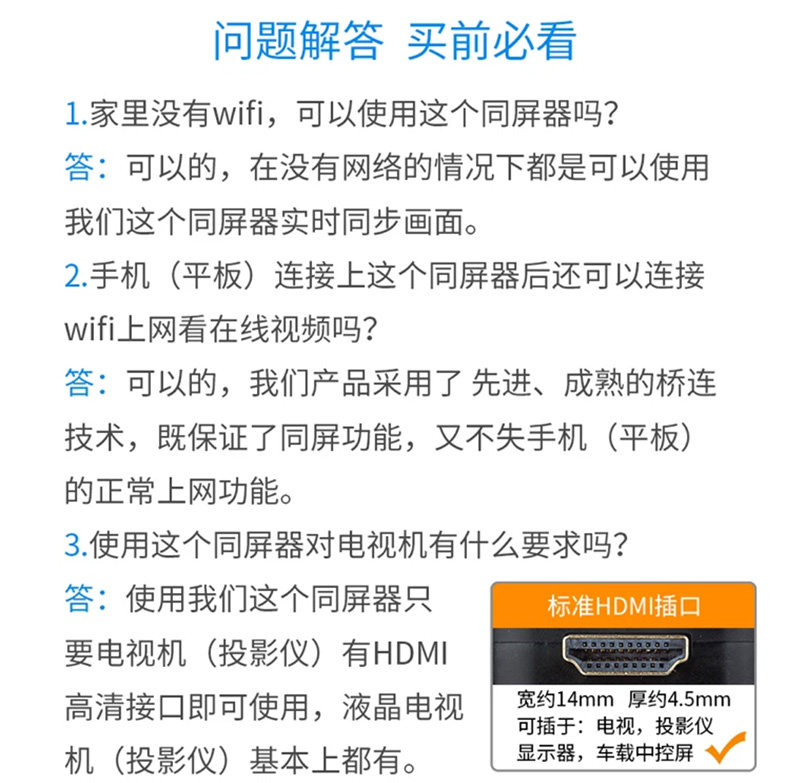 问题解答 买前必看

1.家里没有wifi，可以使用这个同屏器吗？

答：可以的，在没有网络的情况下都是可以使用我们这个同屏器实时同步画面。

2.手机（平板）连接上这个同屏器后还可以连接wifi上网看在线视频吗？

答：可以的，我们产品采用了 先进、成熟的桥连技术，既保证了同屏功能，又不失手机（平板）的正常上网功能。

3.使用这个同屏器对电视机有什么要求吗？

答：使用我们这个同屏器只要电视机（投影仪）有HDMI高清接口即可使用，液晶电视机（投影仪）基本上都有。

标准HDMI插口

宽约14mm 厚约4.5mm
可插于：电视，投影仪
显示器，车载中控屏